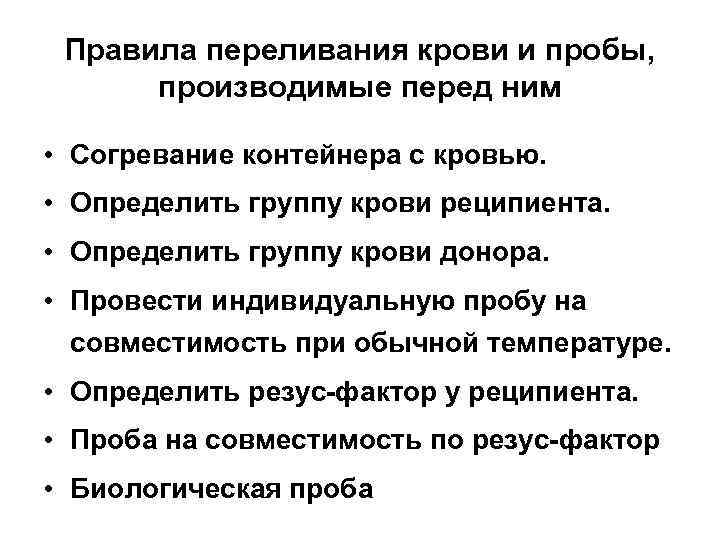 Правила переливания крови и пробы, производимые перед ним

• Согревание контейнера с кровью.
• Определить группу крови реципиента.
• Определить группу крови донора.
• Провести индивидуальную пробу на совместимость при обычной температуре.
• Определить резус-фактор у реципиента.
• Проба на совместимость по резус-фактор
• Биологическая проба